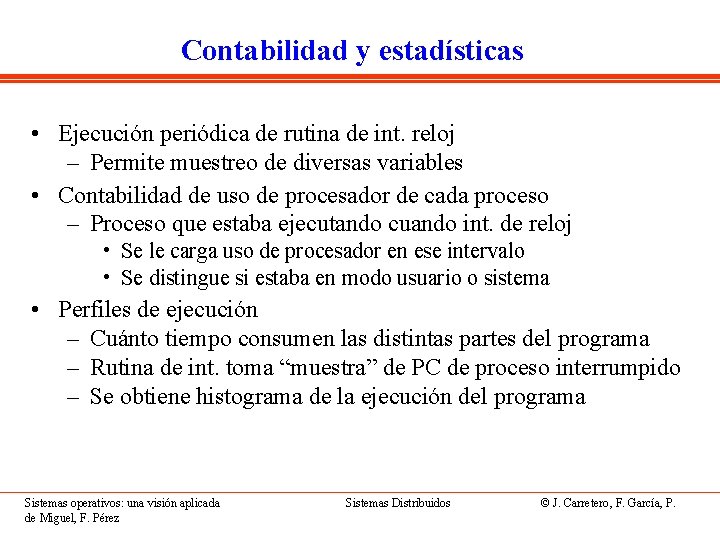 Contabilidad y estadísticas

• Ejecución periódica de rutina de int. reloj
  – Permite muestreo de diversas variables
• Contabilidad de uso de procesador de cada proceso
  – Proceso que estaba ejecutando cuando int. de reloj
    • Se le carga uso de procesador en ese intervalo
    • Se distingue si estaba en modo usuario o sistema
• Perfiles de ejecución
  – Cuánto tiempo consumen las distintas partes del programa
  – Rutina de int. toma “muestra” de PC de proceso interrumpido
  – Se obtiene histograma de la ejecución del programa

Sistemas operativos: una visión aplicada

Sistemas Distribuidos

© J. Carretero, F. García, P. de Miguel, F. Pérez